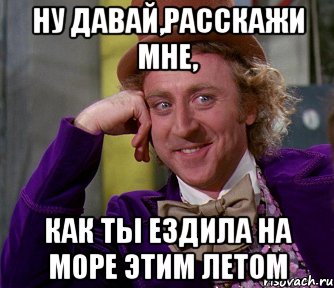 НУ ДАВАЙ,РАССКАЖИ МНЕ,

КАК ТЫ ЕЗДИЛА НА МОРЕ ЭТИМ ЛЕТОМ

risovach.ru